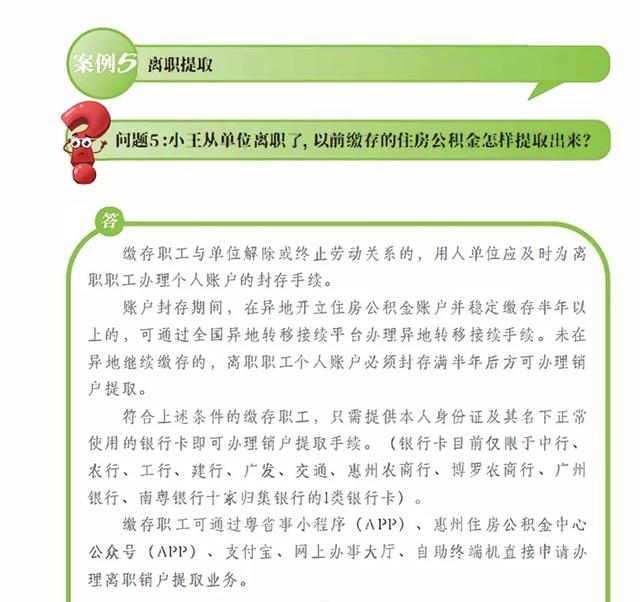 案例5 离职提取

问题5：小王从单位离职了，以前缴存的住房公积金怎样提取出来？

答

缴存职工与单位解除或终止劳动关系的，用人单位应及时为离职职工办理个人账户的封存手续。

账户封存期间，在异地开立住房公积金账户并稳定缴存半年以上的，可通过全国异地转移接续平台办理异地转移接续手续。未在异地继续缴存的，离职职工个人账户必须封存满半年后方可办理销户提取。

符合上述条件的缴存职工，只需提供本人身份证及其名下正常使用的银行卡即可办理销户提取手续。（银行卡目前仅限于中行、农行、工行、建行、广发、交通、惠州农商行、博罗农商行、广州银行、南粤银行十家归集银行的I类银行卡）。

缴存职工可通过粤省事小程序（APP）、惠州住房公积金中心公众号（APP）、支付宝、网上办事大厅、自助终端机直接申请办理离职销户提取业务。